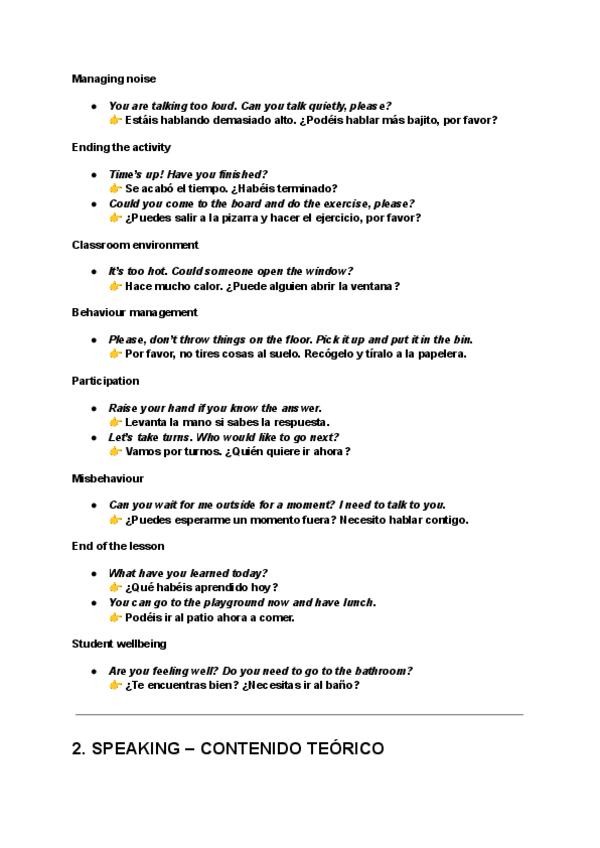 Managing noise

- You are talking too loud. Can you talk quietly, please?
👉 Estáis hablando demasiado alto. ¿Podéis hablar más bajito, por favor?

Ending the activity

- Time's up! Have you finished?
👉 Se acabó el tiempo. ¿Habéis terminado?
- Could you come to the board and do the exercise, please?
👉 ¿Puedes salir a la pizarra y hacer el ejercicio, por favor?

Classroom environment

- It's too hot. Could someone open the window?
👉 Hace mucho calor. ¿Puede alguien abrir la ventana?

Behaviour management

- Please, don't throw things on the floor. Pick it up and put it in the bin.
👉 Por favor, no tires cosas al suelo. Recógelo y tíralo a la papelera.

Participation

- Raise your hand if you know the answer.
👉 Levanta la mano si sabes la respuesta.
- Let's take turns. Who would like to go next?
👉 Vamos por turnos. ¿Quién quiere ir ahora?

Misbehaviour

- Can you wait for me outside for a moment? I need to talk to you.
👉 ¿Puedes esperarme un momento fuera? Necesito hablar contigo.

End of the lesson

- What have you learned today?
👉 ¿Qué habéis aprendido hoy?
- You can go to the playground now and have lunch.
👉 Podéis ir al patio ahora a comer.

Student wellbeing

- Are you feeling well? Do you need to go to the bathroom?
👉 ¿Te encuentras bien? ¿Necesitas ir al baño?

2. SPEAKING – CONTENIDO TEÓRICO